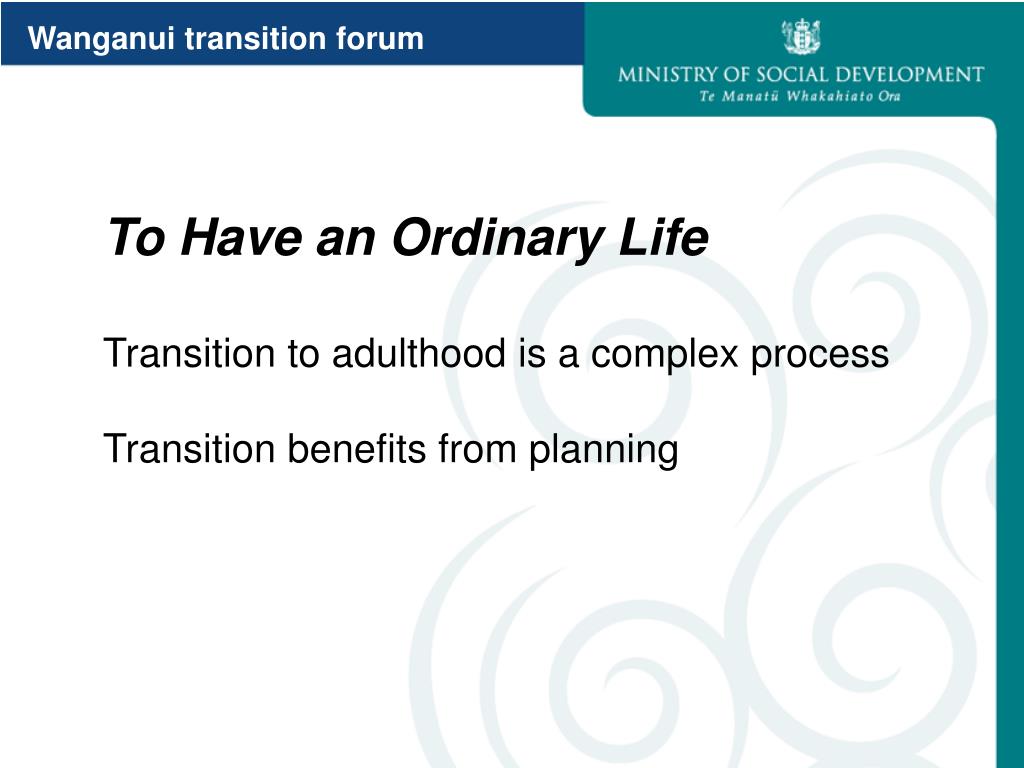 Wanganui transition forum

MINISTRY OF SOCIAL DEVELOPMENT
Te Manatū Whakahiato Ora

To Have an Ordinary Life

Transition to adulthood is a complex process

Transition benefits from planning